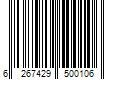 6 267429 500106